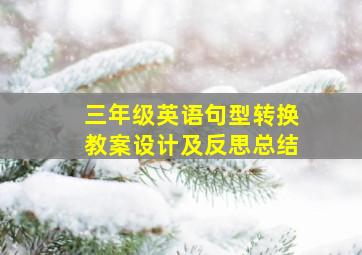 三年级英语句型转换
教案设计及反思总结